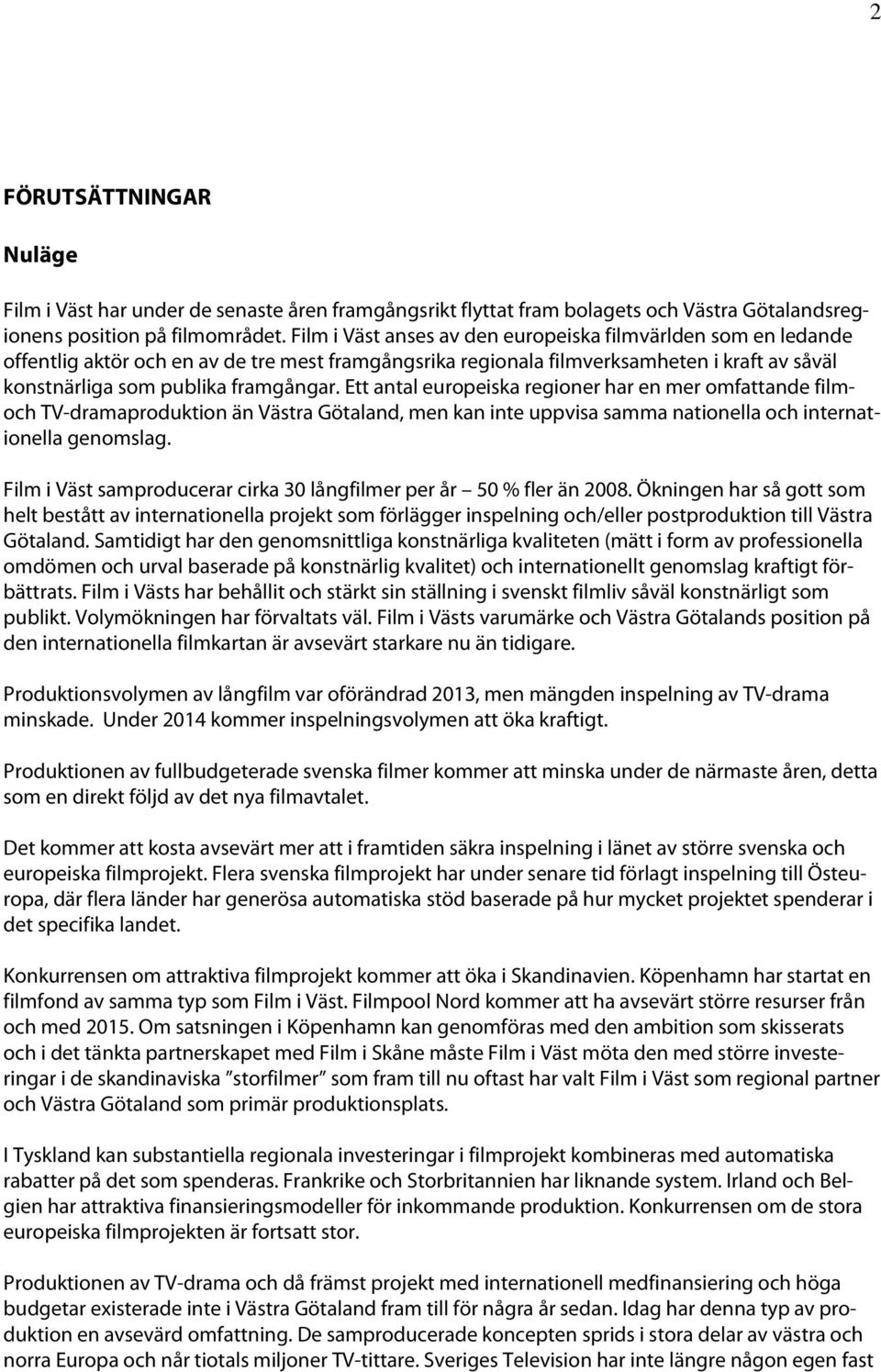 2

FÖRUTSÄTTNINGAR

Nuläge

Film i Väst har under de senaste åren framgångsrikt flyttat fram bolagets och Västra Götalandsregionens position på filmområdet. Film i Väst anses av den europeiska filmvärlden som en ledande offentlig aktör och en av de tre mest framgångsrika regionala filmverksamheten i kraft av såväl konstnärliga som publika framgångar. Ett antal europeiska regioner har en mer omfattande film- och TV-dramaproduktion än Västra Götaland, men kan inte uppvisa samma nationella och internationella genomslag.

Film i Väst samproducerar cirka 30 långfilmer per år – 50 % fler än 2008. Ökningen har så gott som helt bestått av internationella projekt som förlägger inspelning och/eller postproduktion till Västra Götaland. Samtidigt har den genomsnittliga konstnärliga kvaliteten (mätt i form av professionella omdömen och urval baserade på konstnärlig kvalitet) och internationellt genomslag kraftigt förbättrats. Film i Västs har behållit och stärkt sin ställning i svenskt filmliv såväl konstnärligt som publikt. Volymökningen har förvaltats väl. Film i Västs varumärke och Västra Götalands position på den internationella filmkartan är avsevärt starkare nu än tidigare.

Produktionsvolymen av långfilm var oförändrad 2013, men mängden inspelning av TV-drama minskade. Under 2014 kommer inspelningsvolymen att öka kraftigt.

Produktionen av fullbudgeterade svenska filmer kommer att minska under de närmaste åren, detta som en direkt följd av det nya filmavtalet.

Det kommer att kosta avsevärt mer att i framtiden säkra inspelning i länet av större svenska och europeiska filmprojekt. Flera svenska filmprojekt har under senare tid förlagt inspelning till Östeuropa, där flera länder har generösa automatiska stöd baserade på hur mycket projektet spenderar i det specifika landet.

Konkurrensen om attraktiva filmprojekt kommer att öka i Skandinavien. Köpenhamn har startat en filmfond av samma typ som Film i Väst. Filmpool Nord kommer att ha avsevärt större resurser från och med 2015. Om satsningen i Köpenhamn kan genomföras med den ambition som skisserats och i det tänkta partnerskapet med Film i Skåne måste Film i Väst möta den med större investeringar i de skandinaviska ”storfilmer” som fram till nu oftast har valt Film i Väst som regional partner och Västra Götaland som primär produktionsplats.

I Tyskland kan substantiella regionala investeringar i filmprojekt kombineras med automatiska rabatter på det som spenderas. Frankrike och Storbritannien har liknande system. Irland och Belgien har attraktiva finansieringsmodeller för inkommande produktion. Konkurrensen om de stora europeiska filmprojekten är fortsatt stor.

Produktionen av TV-drama och då främst projekt med internationell medfinansiering och höga budgetar existerade inte i Västra Götaland fram till för några år sedan. Idag har denna typ av produktion en avsevärd omfattning. De samproducerade koncepten sprids i stora delar av västra och norra Europa och når tiotals miljoner TV-tittare. Sveriges Television har inte längre någon egen fast